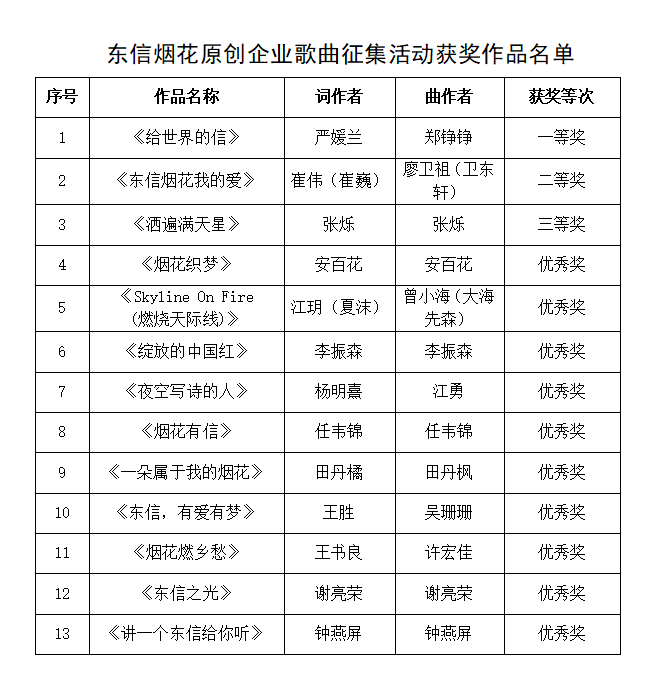 东信烟花原创企业歌曲征集活动获奖作品名单

| 序号 | 作品名称 | 词作者 | 曲作者 | 获奖等次 |
|---|---|---|---|---|
| 1 | 《给世界的信》 | 严媛兰 | 郑铮铮 | 一等奖 |
| 2 | 《东信烟花我的爱》 | 崔伟（崔巍） | 廖卫祖（卫东轩） | 二等奖 |
| 3 | 《洒遍满天星》 | 张烁 | 张烁 | 三等奖 |
| 4 | 《烟花织梦》 | 安百花 | 安百花 | 优秀奖 |
| 5 | 《Skyline On Fire (燃烧天际线)》 | 江玥（夏沫） | 曾小海（大海先森） | 优秀奖 |
| 6 | 《绽放的中国红》 | 李振森 | 李振森 | 优秀奖 |
| 7 | 《夜空写诗的人》 | 杨明熹 | 江勇 | 优秀奖 |
| 8 | 《烟花有信》 | 任韦锦 | 任韦锦 | 优秀奖 |
| 9 | 《一朵属于我的烟花》 | 田丹橘 | 田丹枫 | 优秀奖 |
| 10 | 《东信，有爱有梦》 | 王胜 | 吴珊珊 | 优秀奖 |
| 11 | 《烟花燃乡愁》 | 王书良 | 许宏佳 | 优秀奖 |
| 12 | 《东信之光》 | 谢亮荣 | 谢亮荣 | 优秀奖 |
| 13 | 《讲一个东信给你听》 | 钟燕屏 | 钟燕屏 | 优秀奖 |